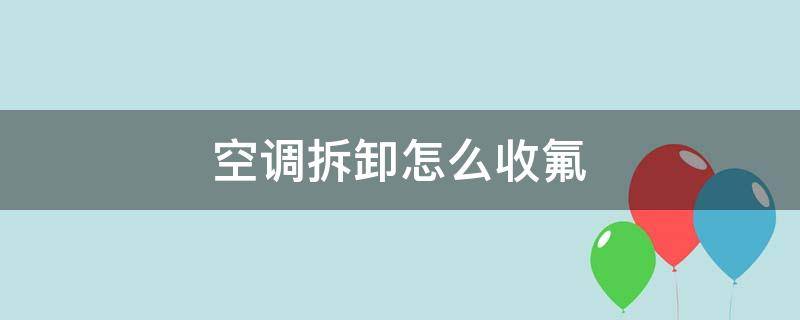 空调拆卸怎么收氟